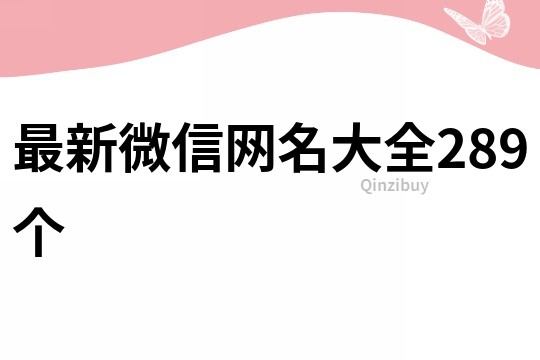 最新微信网名大全289个

Qinzibuy